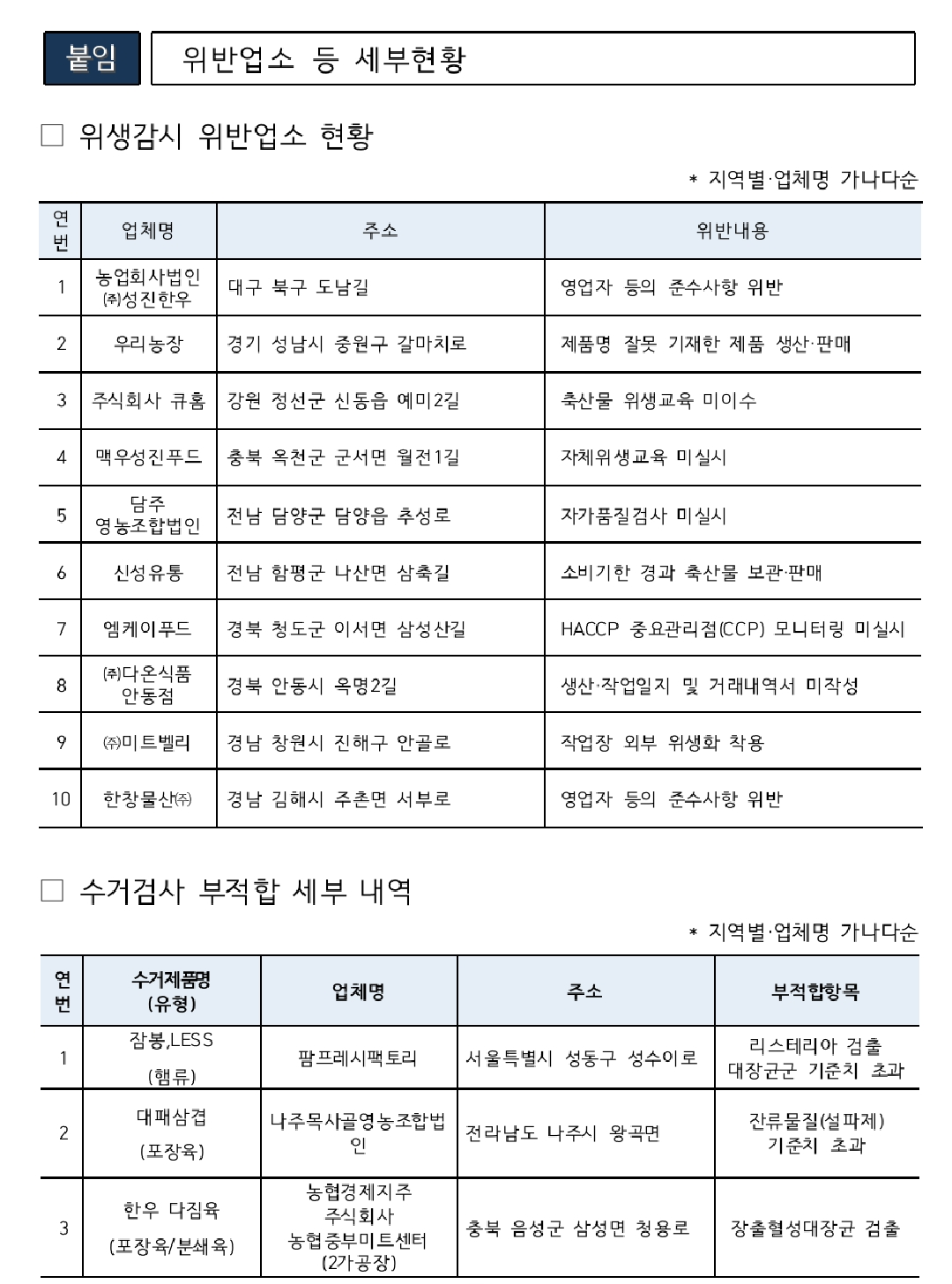 붙임 위반업소 등 세부현황

□ 위생감시 위반업소 현황

＊ 지역별·업체명 가나다순

| 연번 | 업체명 | 주소 | 위반내용 |
|---|---|---|---|
| 1 | 농업회사법인 ㈜성진한우 | 대구 북구 도남길 | 영업자 등의 준수사항 위반 |
| 2 | 우리농장 | 경기 성남시 중원구 갈마치로 | 제품명 잘못 기재한 제품 생산·판매 |
| 3 | 주식회사 큐홈 | 강원 정선군 신동읍 예미2길 | 축산물 위생교육 미이수 |
| 4 | 맥우성진푸드 | 충북 옥천군 군서면 월전1길 | 자체위생교육 미실시 |
| 5 | 담주 영농조합법인 | 전남 담양군 담양읍 추성로 | 자가품질검사 미실시 |
| 6 | 신성유통 | 전남 함평군 나산면 삼축길 | 소비기한 경과 축산물 보관·판매 |
| 7 | 엠케이푸드 | 경북 청도군 이서면 삼성산길 | HACCP 중요관리점(CCP) 모니터링 미실시 |
| 8 | ㈜다온식품 안동점 | 경북 안동시 옥명2길 | 생산·작업일지 및 거래내역서 미작성 |
| 9 | ㈜미트벨리 | 경남 창원시 진해구 안골로 | 작업장 외부 위생화 착용 |
| 10 | 한창물산㈜ | 경남 김해시 주촌면 서부로 | 영업자 등의 준수사항 위반 |

□ 수거검사 부적합 세부 내역

＊ 지역별·업체명 가나다순

| 연번 | 수거제품명 (유형) | 업체명 | 주소 | 부적합항목 |
|---|---|---|---|---|
| 1 | 잠봉,LESS (햄류) | 팜프레시팩토리 | 서울특별시 성동구 성수이로 | 리스테리아 검출 대장균군 기준치 초과 |
| 2 | 대패삼겹 (포장육) | 나주목사골영농조합법인 | 전라남도 나주시 왕곡면 | 잔류물질(설파제) 기준치 초과 |
| 3 | 한우 다짐육 (포장육/분쇄육) | 농협경제지주 주식회사 농협중부미트센터 (2가공장) | 충북 음성군 삼성면 청용로 | 장출혈성대장균 검출 |